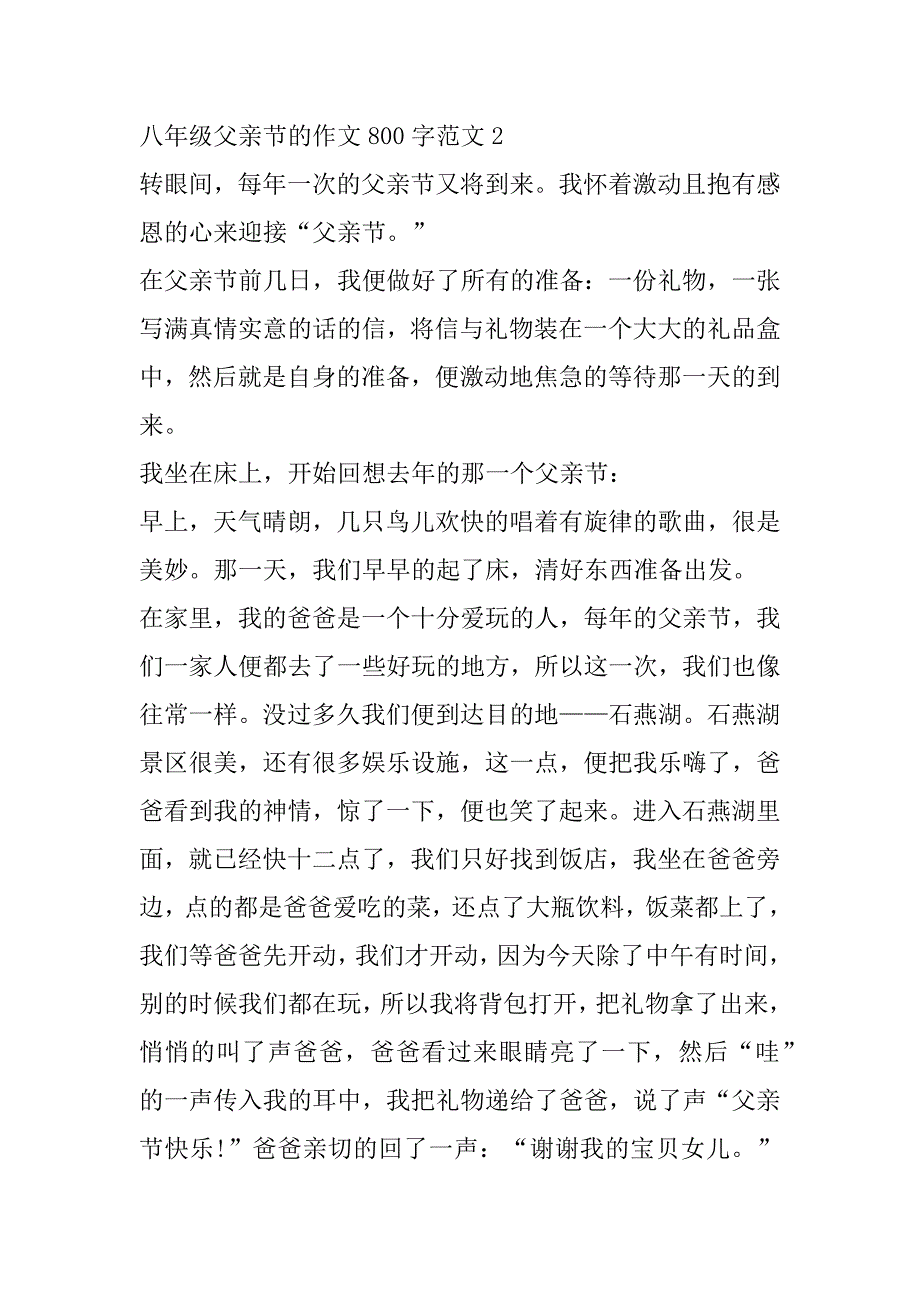 八年级父亲节的作文 800 字范文 2

转眼间，每年一次的父亲节又将到来。我怀着激动且抱有感恩的心来迎接“父亲节。”

在父亲节前几日，我便做好了所有的准备：一份礼物，一张写满真情实意的话的信，将信与礼物装在一个大大的礼品盒中，然后就是自身的准备，便激动地焦急的等待那一天的到来。

我坐在床上，开始回想去年的那一个父亲节：

早上，天气晴朗，几只鸟儿欢快的唱着有旋律的歌曲，很是美妙。那一天，我们早早的起了床，清好东西准备出发。

在家里，我的爸爸是一个十分爱玩的人，每年的父亲节，我们一家人便都去了一些好玩的地方，所以这一次，我们也像往常一样。没过多久我们便到达目的地——石燕湖。石燕湖景区很美，还有很多娱乐设施，这一点，便把我乐嗨了，爸爸看到我的神情，惊了一下，便也笑了起来。进入石燕湖里面，就已经快十二点了，我们只好找到饭店，我坐在爸爸旁边，点的都是爸爸爱吃的菜，还点了大瓶饮料，饭菜都上了，我们等爸爸先开动，我们才开动，因为今天除了中午有时间，别的时候我们都在玩，所以我将背包打开，把礼物拿了出来，悄悄的叫了声爸爸，爸爸看过来眼睛亮了一下，然后“哇”的一声传入我的耳中，我把礼物递给了爸爸，说了声“父亲节快乐!”爸爸亲切的回了一声：“谢谢我的宝贝女儿。”